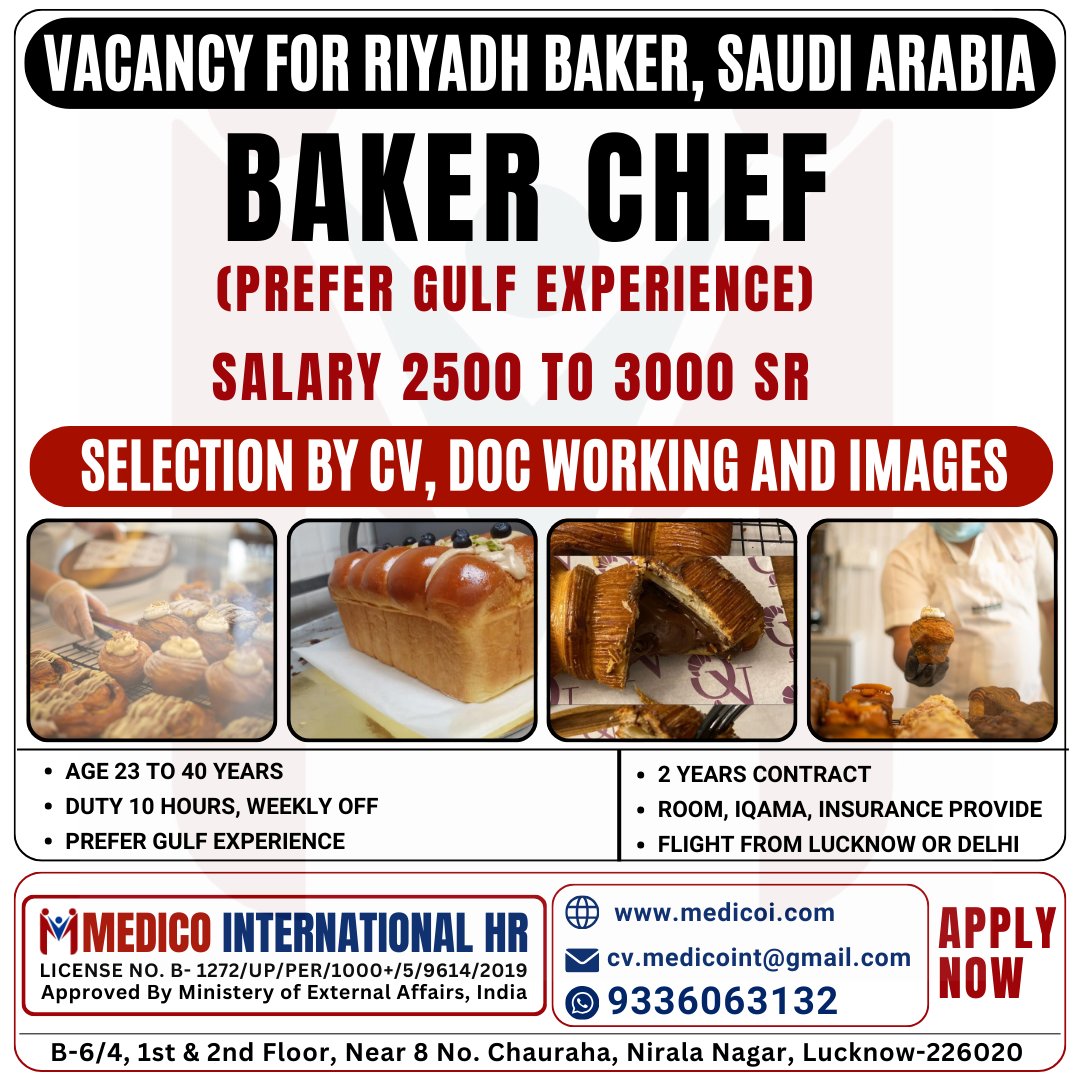 VACANCY FOR RIYADH BAKER, SAUDI ARABIA

BAKER CHEF

(PREFER GULF EXPERIENCE)

SALARY 2500 TO 3000 SR

SELECTION BY CV, DOC WORKING AND IMAGES

• AGE 23 TO 40 YEARS
• DUTY 10 HOURS, WEEKLY OFF
• PREFER GULF EXPERIENCE

• 2 YEARS CONTRACT
• ROOM, IQAMA, INSURANCE PROVIDE
• FLIGHT FROM LUCKNOW OR DELHI

MEDICO INTERNATIONAL HR
LICENSE NO. B- 1272/UP/PER/1000+/5/9614/2019
Approved By Ministery of External Affairs, India

www.medicoi.com
cv.medicoint@gmail.com
9336063132

APPLY NOW

B-6/4, 1st & 2nd Floor, Near 8 No. Chauraha, Nirala Nagar, Lucknow-226020